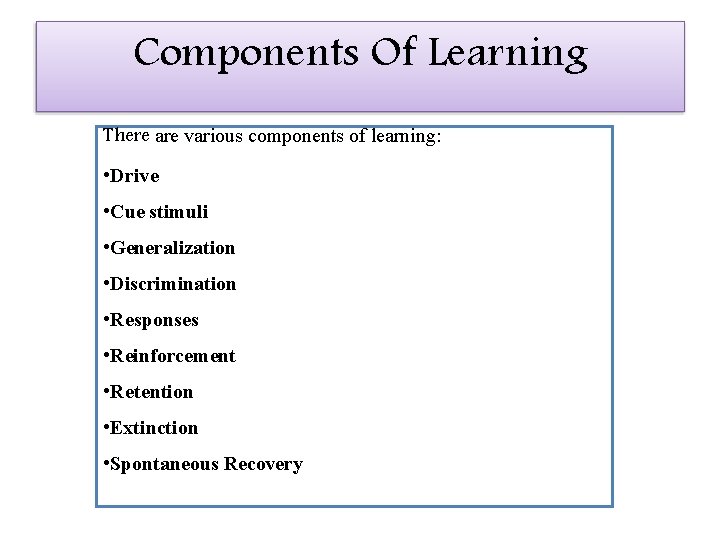 Components Of Learning

There are various components of learning:

•Drive

•Cue stimuli

•Generalization

•Discrimination

•Responses

•Reinforcement

•Retention

•Extinction

•Spontaneous Recovery